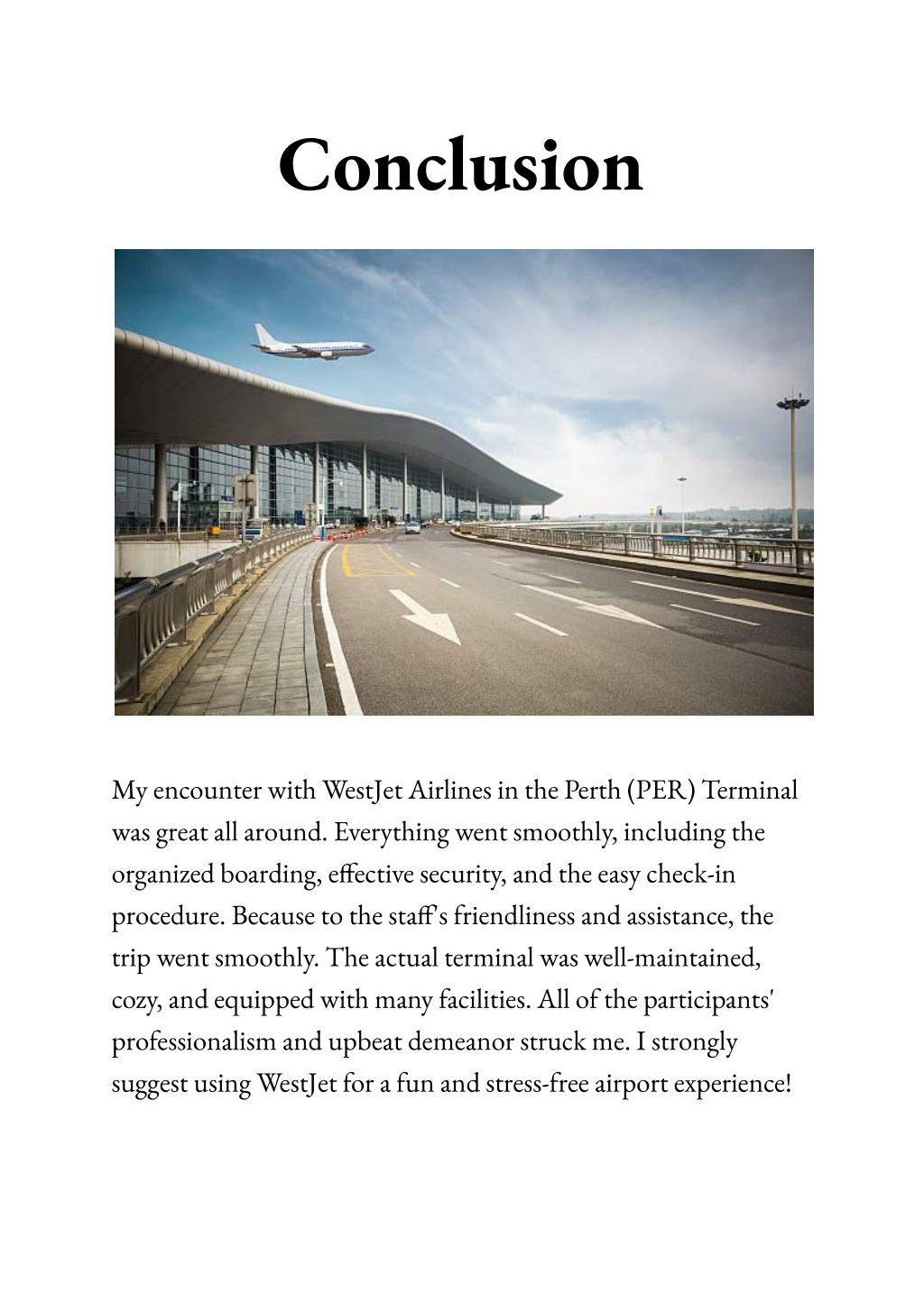 Conclusion

My encounter with WestJet Airlines in the Perth (PER) Terminal was great all around. Everything went smoothly, including the organized boarding, effective security, and the easy check-in procedure. Because to the staff's friendliness and assistance, the trip went smoothly. The actual terminal was well-maintained, cozy, and equipped with many facilities. All of the participants' professionalism and upbeat demeanor struck me. I strongly suggest using WestJet for a fun and stress-free airport experience!